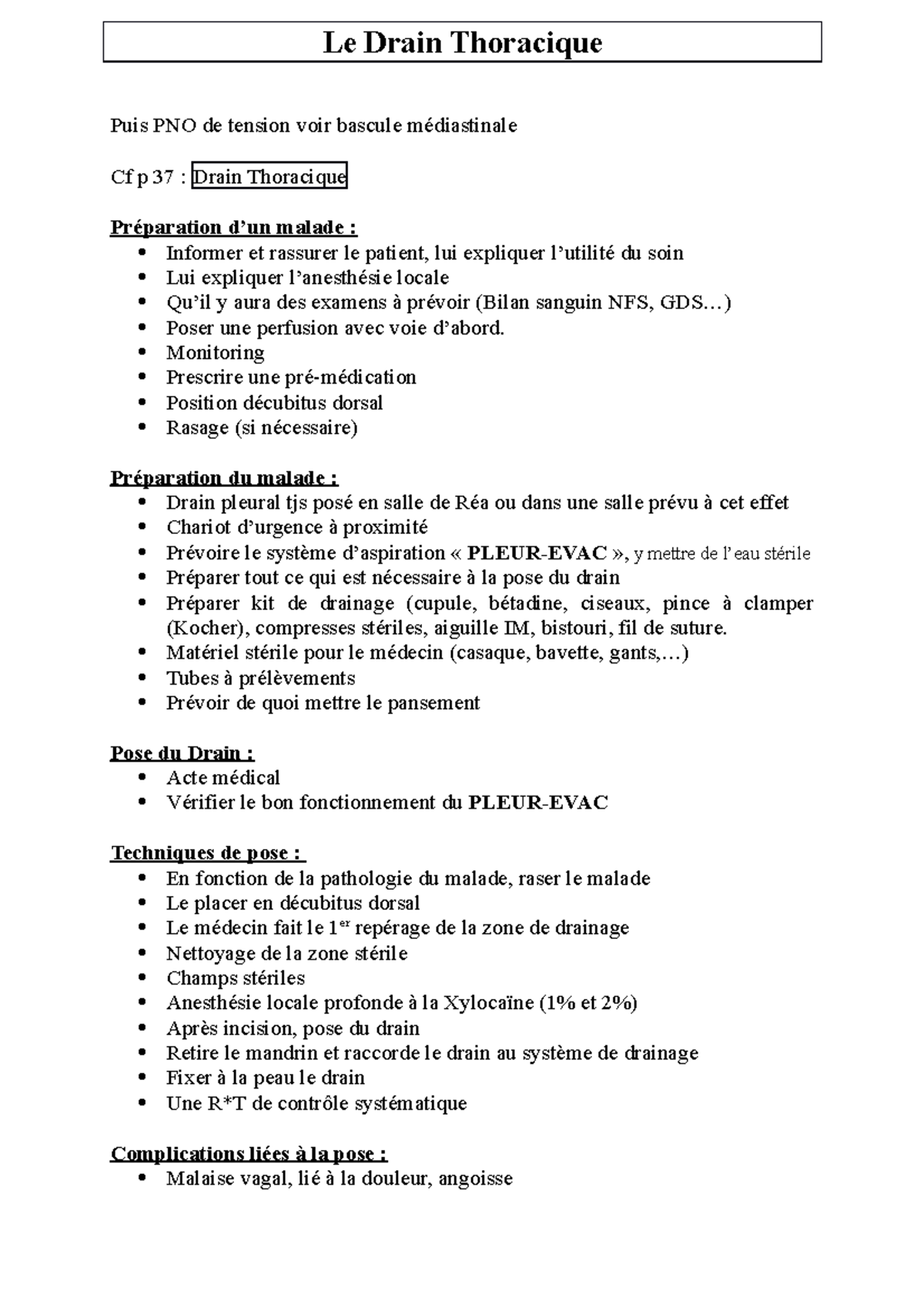 Le Drain Thoracique

Puis PNO de tension voir bascule médiastinale

Cf p 37 : Drain Thoracique

Préparation d'un malade :
• Informer et rassurer le patient, lui expliquer l'utilité du soin
• Lui expliquer l'anesthésie locale
• Qu'il y aura des examens à prévoir (Bilan sanguin NFS, GDS…)
• Poser une perfusion avec voie d'abord.
• Monitoring
• Prescrire une pré-médication
• Position décubitus dorsal
• Rasage (si nécessaire)

Préparation du malade :
• Drain pleural tjs posé en salle de Réa ou dans une salle prévu à cet effet
• Chariot d'urgence à proximité
• Prévoire le système d'aspiration « PLEUR-EVAC », y mettre de l'eau stérile
• Préparer tout ce qui est nécessaire à la pose du drain
• Préparer kit de drainage (cupule, bétadine, ciseaux, pince à clamper (Kocher), compresses stériles, aiguille IM, bistouri, fil de suture.
• Matériel stérile pour le médecin (casaque, bavette, gants,…)
• Tubes à prélèvements
• Prévoir de quoi mettre le pansement

Pose du Drain :
• Acte médical
• Vérifier le bon fonctionnement du PLEUR-EVAC

Techniques de pose :
• En fonction de la pathologie du malade, raser le malade
• Le placer en décubitus dorsal
• Le médecin fait le 1er repérage de la zone de drainage
• Nettoyage de la zone stérile
• Champs stériles
• Anesthésie locale profonde à la Xylocaïne (1% et 2%)
• Après incision, pose du drain
• Retire le mandrin et raccorde le drain au système de drainage
• Fixer à la peau le drain
• Une R*T de contrôle systématique

Complications liées à la pose :
• Malaise vagal, lié à la douleur, angoisse